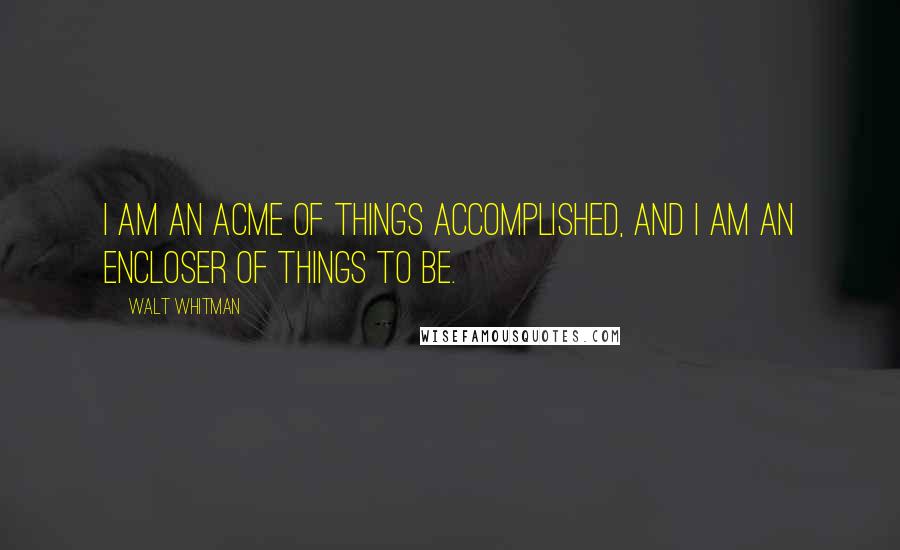 I AM AN ACME OF THINGS ACCOMPLISHED, AND I AM AN ENCLOSER OF THINGS TO BE.

WALT WHITMAN

WISEFAMOUSQUOTES.COM